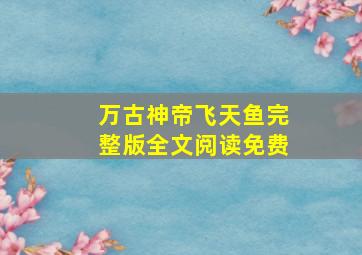 万古神帝飞天鱼完整版全文阅读免费